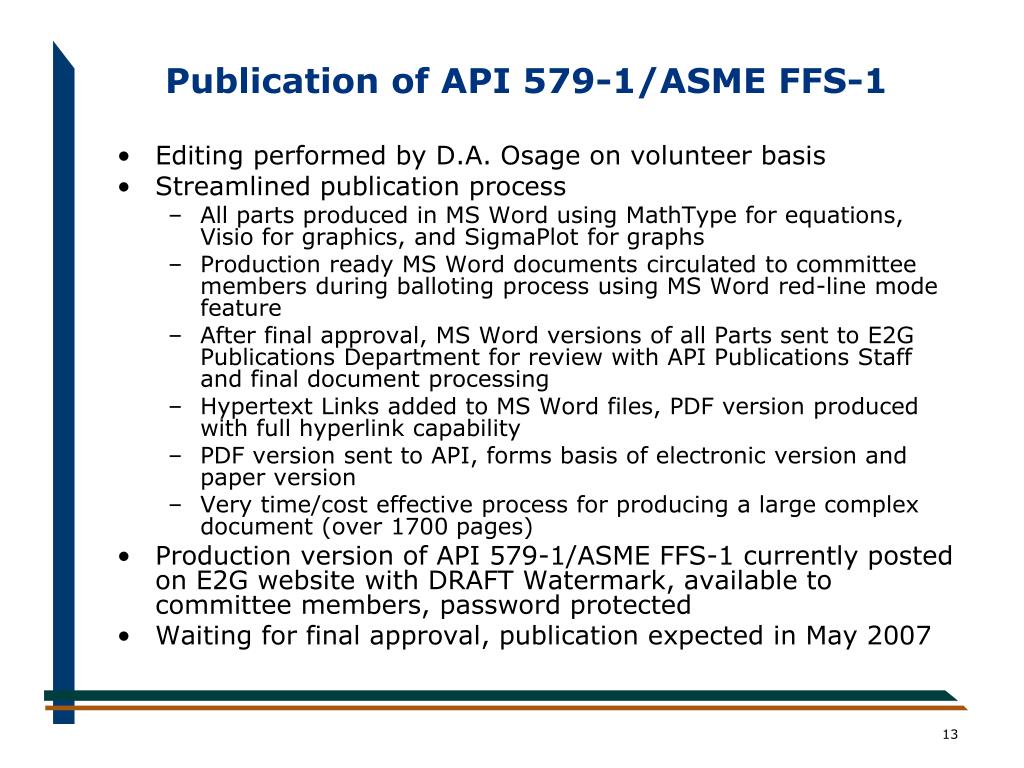 Publication of API 579-1/ASME FFS-1

• Editing performed by D.A. Osage on volunteer basis
• Streamlined publication process
  – All parts produced in MS Word using MathType for equations, Visio for graphics, and SigmaPlot for graphs
  – Production ready MS Word documents circulated to committee members during balloting process using MS Word red-line mode feature
  – After final approval, MS Word versions of all Parts sent to E2G Publications Department for review with API Publications Staff and final document processing
  – Hypertext Links added to MS Word files, PDF version produced with full hyperlink capability
  – PDF version sent to API, forms basis of electronic version and paper version
  – Very time/cost effective process for producing a large complex document (over 1700 pages)
• Production version of API 579-1/ASME FFS-1 currently posted on E2G website with DRAFT Watermark, available to committee members, password protected
• Waiting for final approval, publication expected in May 2007

13